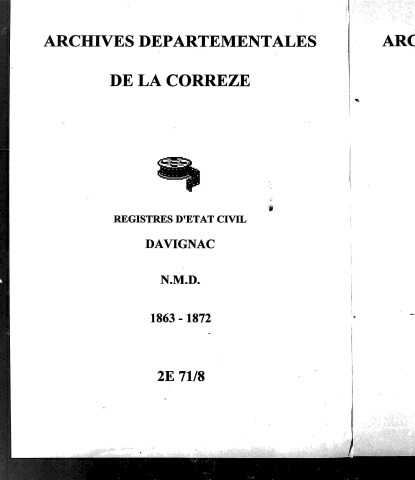 ARCHIVES DEPARTEMENTALES

DE LA CORREZE

REGISTRES D'ETAT CIVIL

DAVIGNAC

N.M.D.

1863 - 1872

2E 71/8

ARC